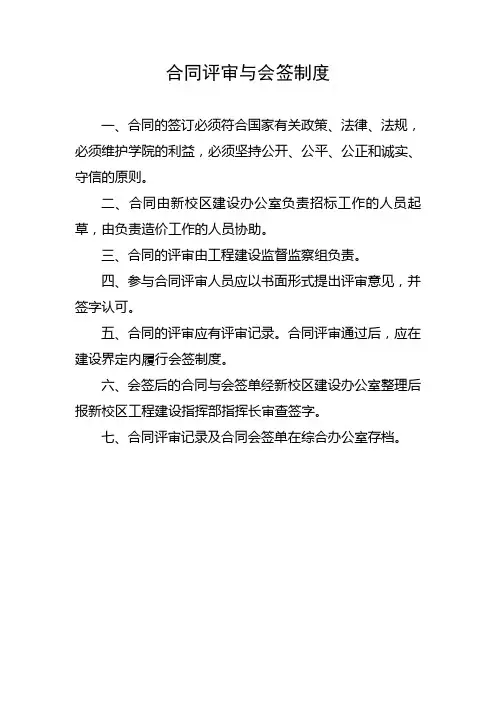 合同评审与会签制度

一、合同的签订必须符合国家有关政策、法律、法规，必须维护学院的利益，必须坚持公开、公平、公正和诚实、守信的原则。

二、合同由新校区建设办公室负责招标工作的人员起草，由负责造价工作的人员协助。

三、合同的评审由工程建设监督监察组负责。

四、参与合同评审人员应以书面形式提出评审意见，并签字认可。

五、合同的评审应有评审记录。合同评审通过后，应在建设界定内履行会签制度。

六、会签后的合同与会签单经新校区建设办公室整理后报新校区工程建设指挥部指挥长审查签字。

七、合同评审记录及合同会签单在综合办公室存档。